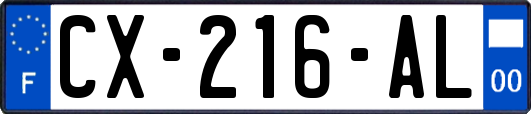 F
CX-216-AL
00